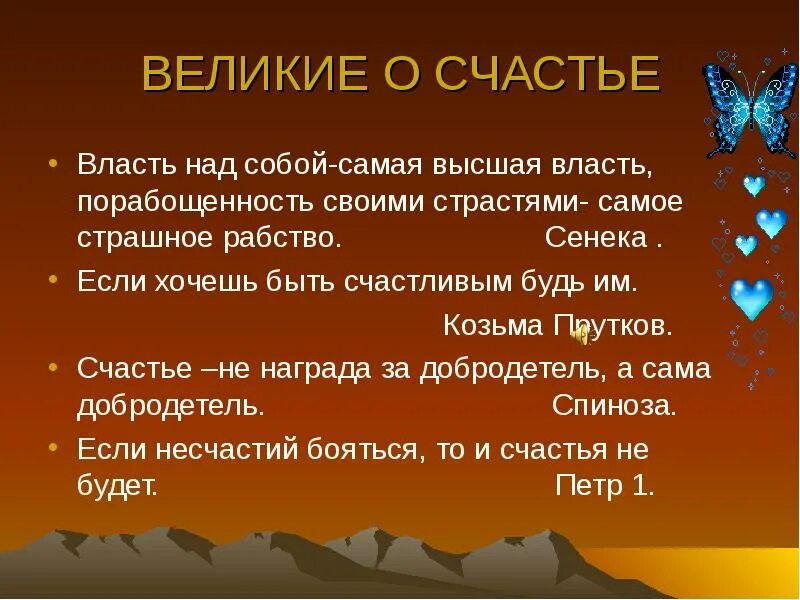 ВЕЛИКИЕ О СЧАСТЬЕ

• Власть над собой-самая высшая власть, порабощенность своими страстями- самое страшное рабство. Сенека .

• Если хочешь быть счастливым будь им. Козьма Прутков.

• Счастье –не награда за добродетель, а сама добродетель. Спиноза.

• Если несчастий бояться, то и счастья не будет. Петр 1.